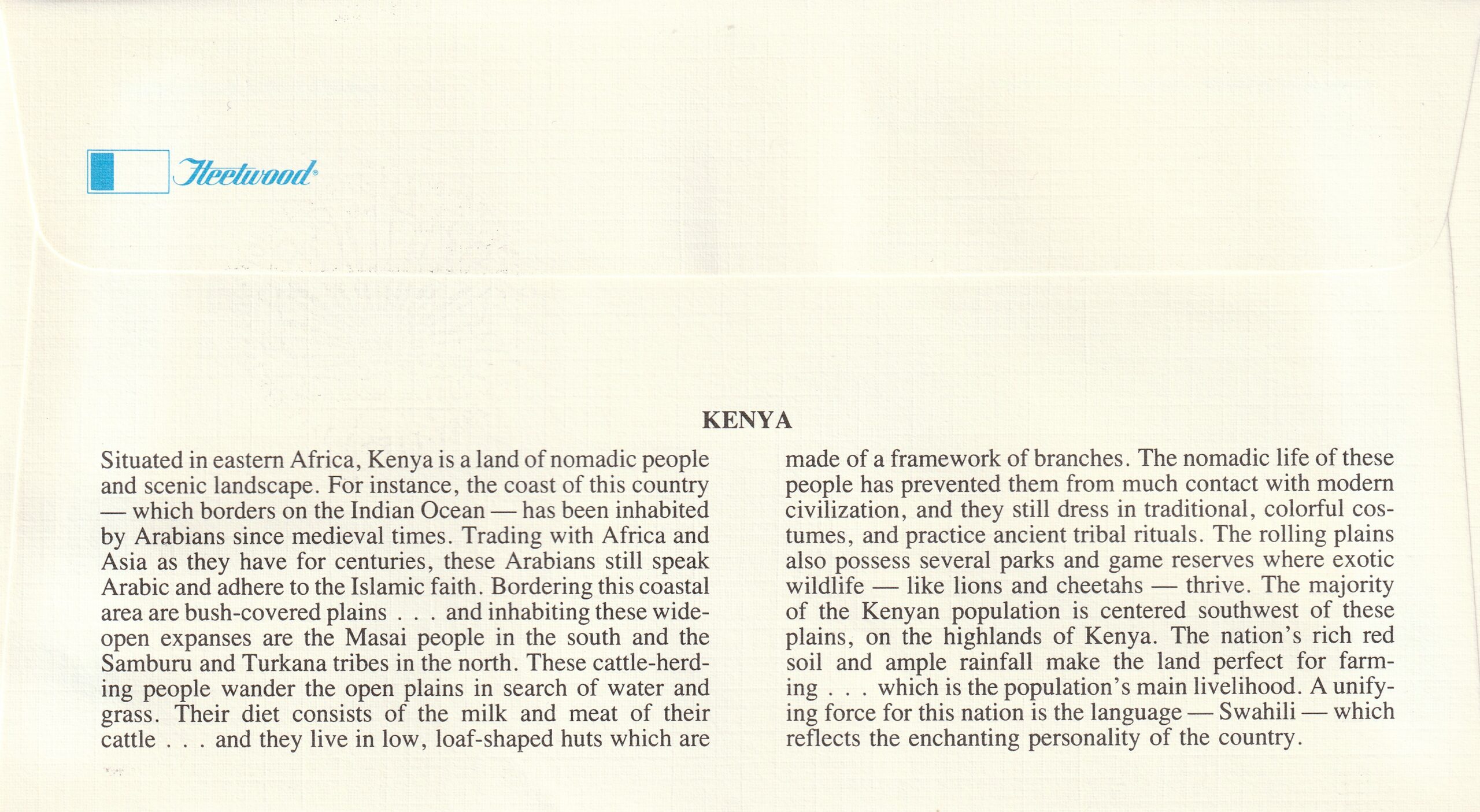 Fleetwood®

KENYA

Situated in eastern Africa, Kenya is a land of nomadic people and scenic landscape. For instance, the coast of this country — which borders on the Indian Ocean — has been inhabited by Arabians since medieval times. Trading with Africa and Asia as they have for centuries, these Arabians still speak Arabic and adhere to the Islamic faith. Bordering this coastal area are bush-covered plains . . . and inhabiting these wide-open expanses are the Masai people in the south and the Samburu and Turkana tribes in the north. These cattle-herding people wander the open plains in search of water and grass. Their diet consists of the milk and meat of their cattle . . . and they live in low, loaf-shaped huts which are made of a framework of branches. The nomadic life of these people has prevented them from much contact with modern civilization, and they still dress in traditional, colorful costumes, and practice ancient tribal rituals. The rolling plains also possess several parks and game reserves where exotic wildlife — like lions and cheetahs — thrive. The majority of the Kenyan population is centered southwest of these plains, on the highlands of Kenya. The nation's rich red soil and ample rainfall make the land perfect for farming . . . which is the population's main livelihood. A unifying force for this nation is the language — Swahili — which reflects the enchanting personality of the country.